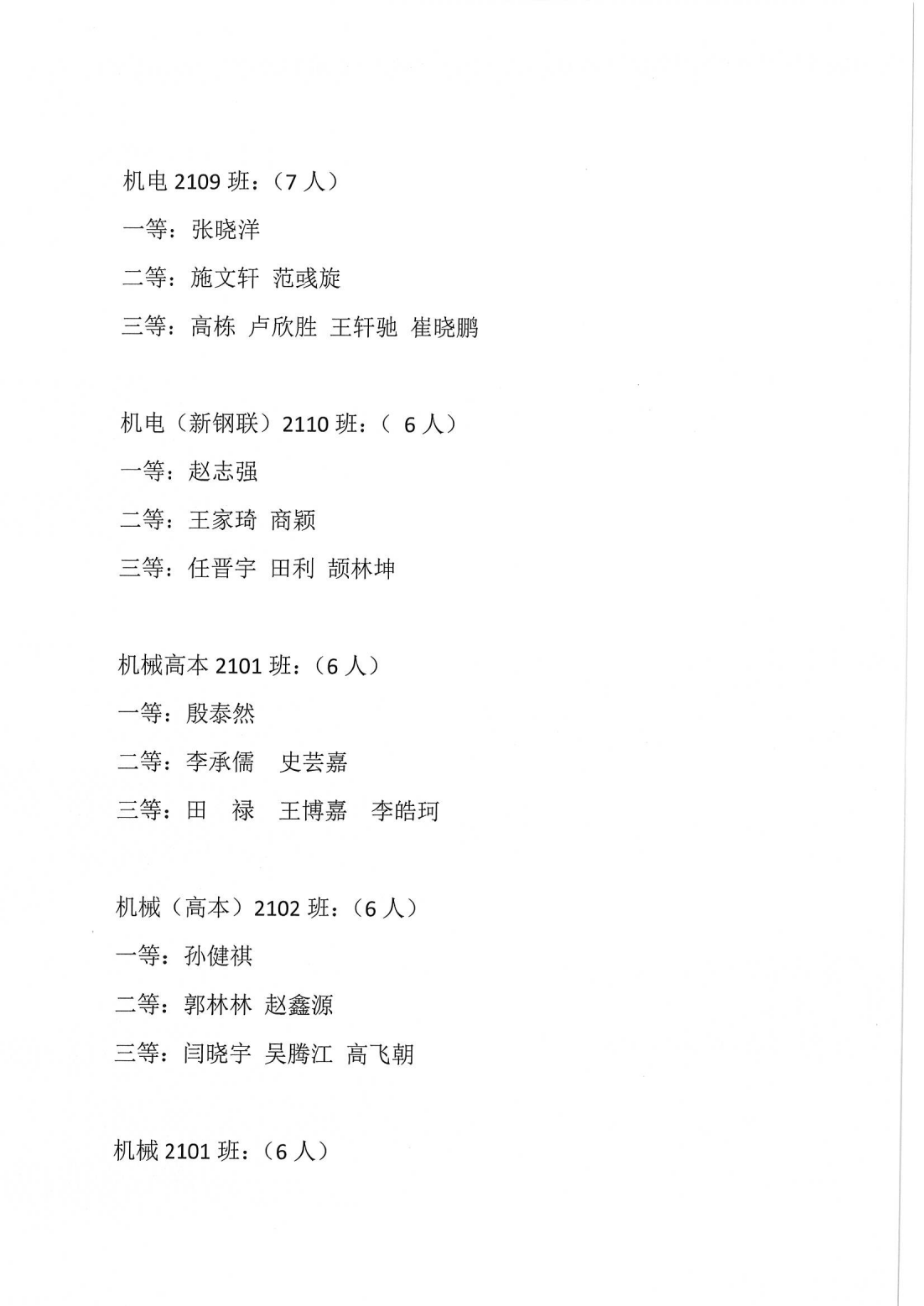 机电 2109 班：（7 人）

一等：张晓洋

二等：施文轩 范彧旋

三等：高栋 卢欣胜 王轩驰 崔晓鹏

机电（新钢联）2110 班：（ 6 人）

一等：赵志强

二等：王家琦 商颖

三等：任晋宇 田利 颉林坤

机械高本 2101 班：（6 人）

一等：殷泰然

二等：李承儒 史芸嘉

三等：田 禄 王博嘉 李皓珂

机械（高本）2102 班：（6 人）

一等：孙健祺

二等：郭林林 赵鑫源

三等：闫晓宇 吴腾江 高飞朝

机械 2101 班：（6 人）